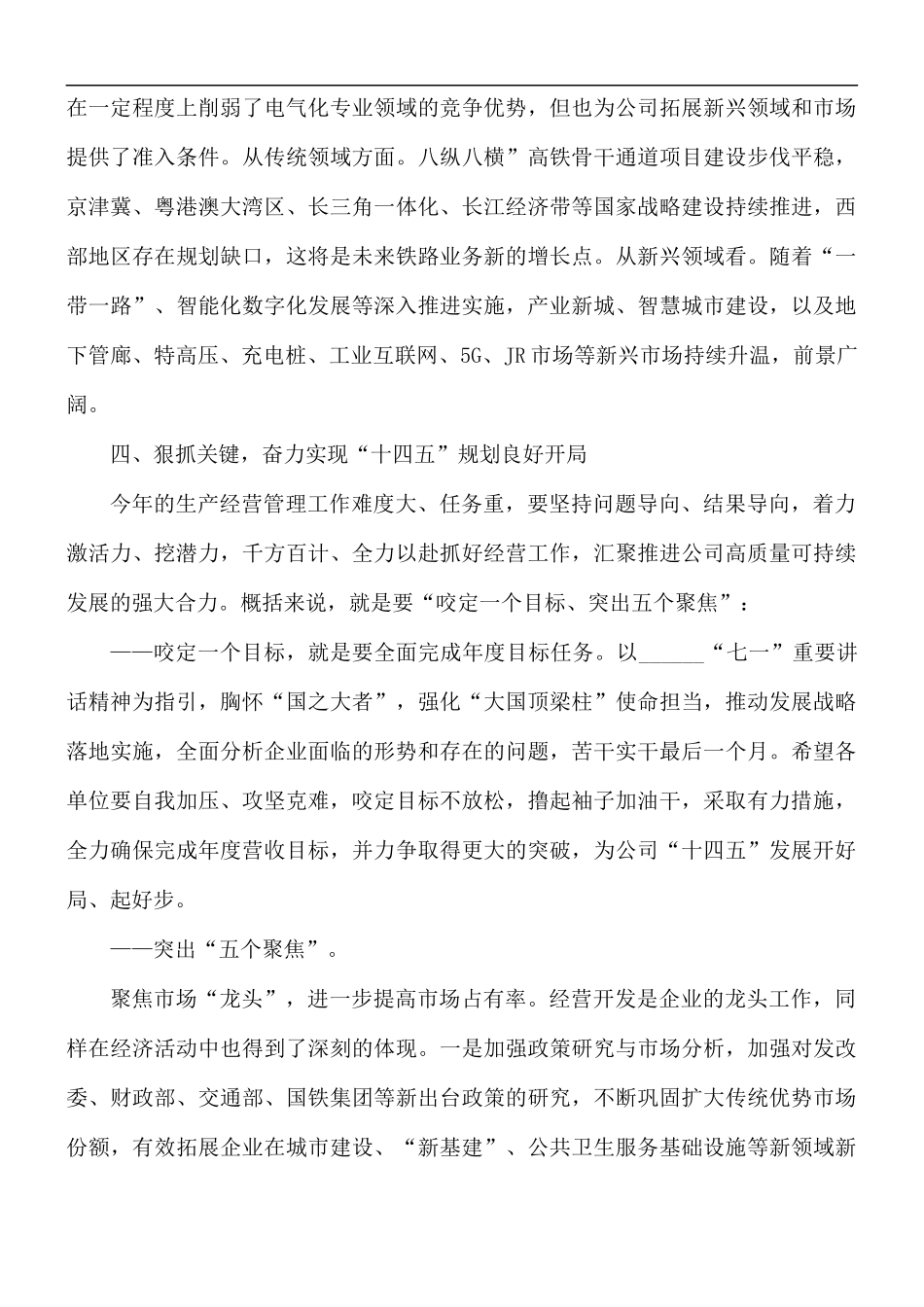 在一定程度上削弱了电气化专业领域的竞争优势，但也为公司拓展新兴领域和市场提供了准入条件。从传统领域方面。八纵八横”高铁骨干通道项目建设步伐平稳，京津冀、粤港澳大湾区、长三角一体化、长江经济带等国家战略建设持续推进，西部地区存在规划缺口，这将是未来铁路业务新的增长点。从新兴领域看。随着“一带一路”、智能化数字化发展等深入推进实施，产业新城、智慧城市建设，以及地下管廊、特高压、充电桩、工业互联网、5G、JR市场等新兴市场持续升温，前景广阔。

四、狠抓关键，奋力实现“十四五”规划良好开局

今年的生产经营管理工作难度大、任务重，要坚持问题导向、结果导向，着力激活力、挖潜力，千方百计、全力以赴抓好经营工作，汇聚推进公司高质量可持续发展的强大合力。概括来说，就是要“咬定一个目标、突出五个聚焦”：

——咬定一个目标，就是要全面完成年度目标任务。以____“七一”重要讲话精神为指引，胸怀“国之大者”，强化“大国顶梁柱”使命担当，推动发展战略落地实施，全面分析企业面临的形势和存在的问题，苦干实干最后一个月。希望各单位要自我加压、攻坚克难，咬定目标不放松，撸起袖子加油干，采取有力措施，全力确保完成年度营收目标，并力争取得更大的突破，为公司“十四五”发展开好局、起好步。

——突出“五个聚焦”。

聚焦市场“龙头”，进一步提高市场占有率。经营开发是企业的龙头工作，同样在经济活动中也得到了深刻的体现。一是加强政策研究与市场分析，加强对发改委、财政部、交通部、国铁集团等新出台政策的研究，不断巩固扩大传统优势市场份额，有效拓展企业在城市建设、“新基建”、公共卫生服务基础设施等新领域新